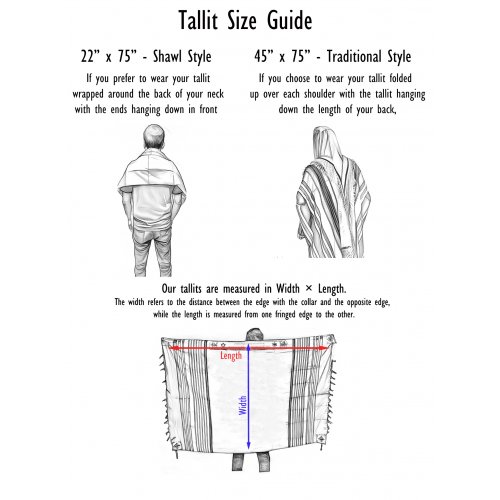 Tallit Size Guide

22” x 75” - Shawl Style

If you prefer to wear your tallit wrapped around the back of your neck with the ends hanging down in front

45” x 75” - Traditional Style

If you choose to wear your tallit folded up over each shoulder with the tallit hanging down the length of your back,

Our tallits are measured in Width × Length.

The width refers to the distance between the edge with the collar and the opposite edge, while the length is measured from one fringed edge to the other.

Length

Width